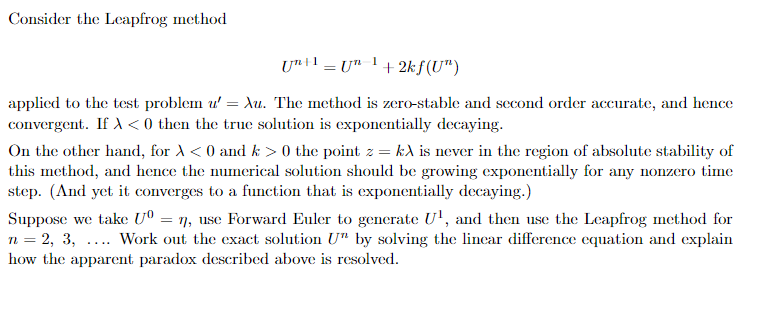 Consider the Leapfrog method

$$U^{n+1} = U^{n-1} + 2kf(U^n)$$

applied to the test problem $u' = \lambda u$. The method is zero-stable and second order accurate, and hence convergent. If $\lambda < 0$ then the true solution is exponentially decaying.

On the other hand, for $\lambda < 0$ and $k > 0$ the point $z = k\lambda$ is never in the region of absolute stability of this method, and hence the numerical solution should be growing exponentially for any nonzero time step. (And yet it converges to a function that is exponentially decaying.)

Suppose we take $U^0 = \eta$, use Forward Euler to generate $U^1$, and then use the Leapfrog method for $n = 2, 3, \ldots$. Work out the exact solution $U^n$ by solving the linear difference equation and explain how the apparent paradox described above is resolved.